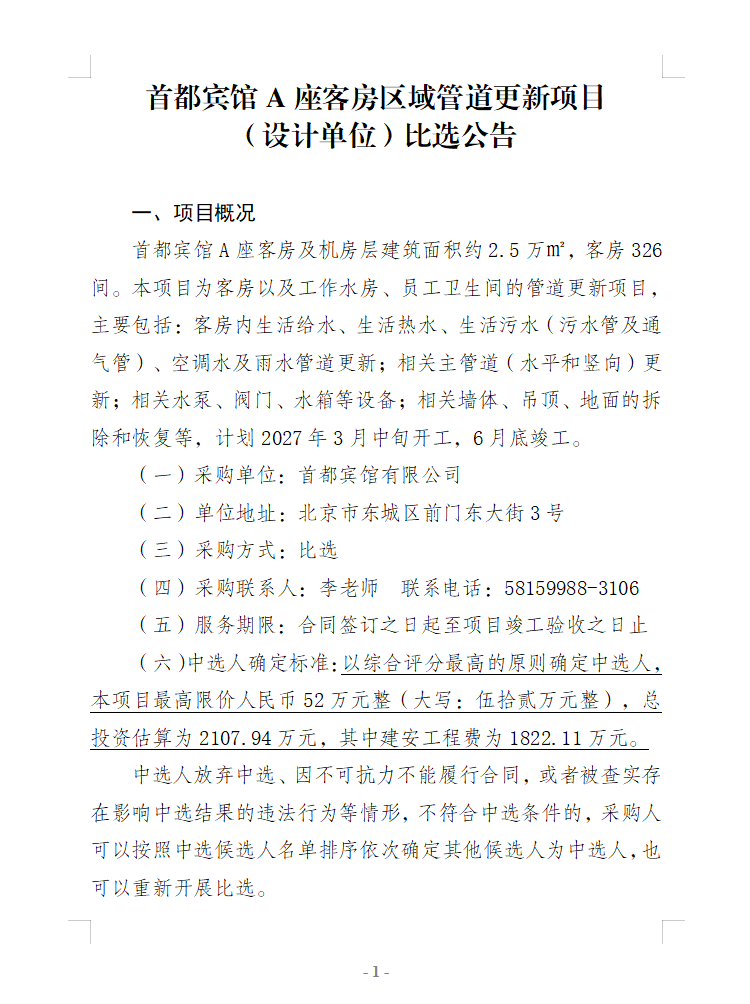 首都宾馆A座客房区域管道更新项目
（设计单位）比选公告

一、项目概况

首都宾馆A座客房及机房层建筑面积约2.5万㎡，客房326间。本项目为客房以及工作水房、员工卫生间的管道更新项目，主要包括：客房内生活给水、生活热水、生活污水（污水管及通气管）、空调水及雨水管道更新；相关主管道（水平和竖向）更新；相关水泵、阀门、水箱等设备；相关墙体、吊顶、地面的拆除和恢复等，计划2027年3月中旬开工，6月底竣工。

（一）采购单位：首都宾馆有限公司

（二）单位地址：北京市东城区前门东大街3号

（三）采购方式：比选

（四）采购联系人：李老师 联系电话：58159988-3106

（五）服务期限：合同签订之日起至项目竣工验收之日止

（六）中选人确定标准：以综合评分最高的原则确定中选人，本项目最高限价人民币52万元整（大写：伍拾贰万元整），总投资估算为2107.94万元，其中建安工程费为1822.11万元。

中选人放弃中选、因不可抗力不能履行合同，或者被查实存在影响中选结果的违法行为等情形，不符合中选条件的，采购人可以按照中选候选人名单排序依次确定其他候选人为中选人，也可以重新开展比选。

- 1 -